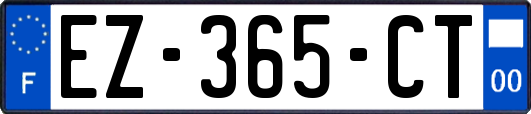 F
EZ-365-CT
00